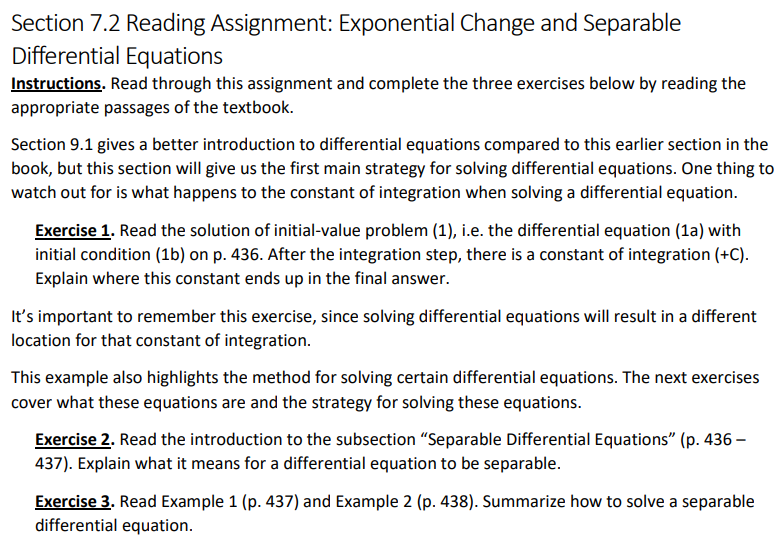 Section 7.2 Reading Assignment: Exponential Change and Separable Differential Equations

Instructions. Read through this assignment and complete the three exercises below by reading the appropriate passages of the textbook.

Section 9.1 gives a better introduction to differential equations compared to this earlier section in the book, but this section will give us the first main strategy for solving differential equations. One thing to watch out for is what happens to the constant of integration when solving a differential equation.

Exercise 1. Read the solution of initial-value problem (1), i.e. the differential equation (1a) with initial condition (1b) on p. 436. After the integration step, there is a constant of integration (+C). Explain where this constant ends up in the final answer.

It's important to remember this exercise, since solving differential equations will result in a different location for that constant of integration.

This example also highlights the method for solving certain differential equations. The next exercises cover what these equations are and the strategy for solving these equations.

Exercise 2. Read the introduction to the subsection "Separable Differential Equations" (p. 436 – 437). Explain what it means for a differential equation to be separable.

Exercise 3. Read Example 1 (p. 437) and Example 2 (p. 438). Summarize how to solve a separable differential equation.